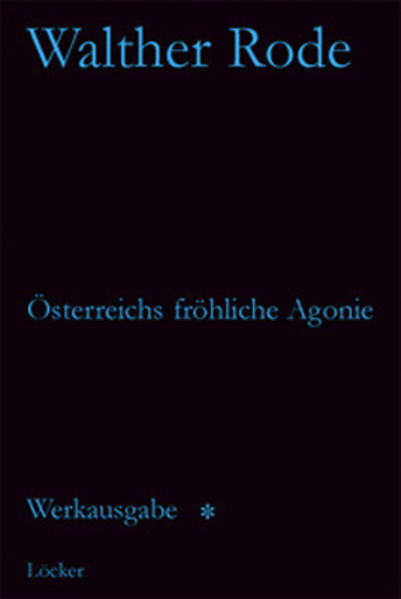 Walther Rode

Österreichs fröhliche Agonie

Werkausgabe *

Löcker